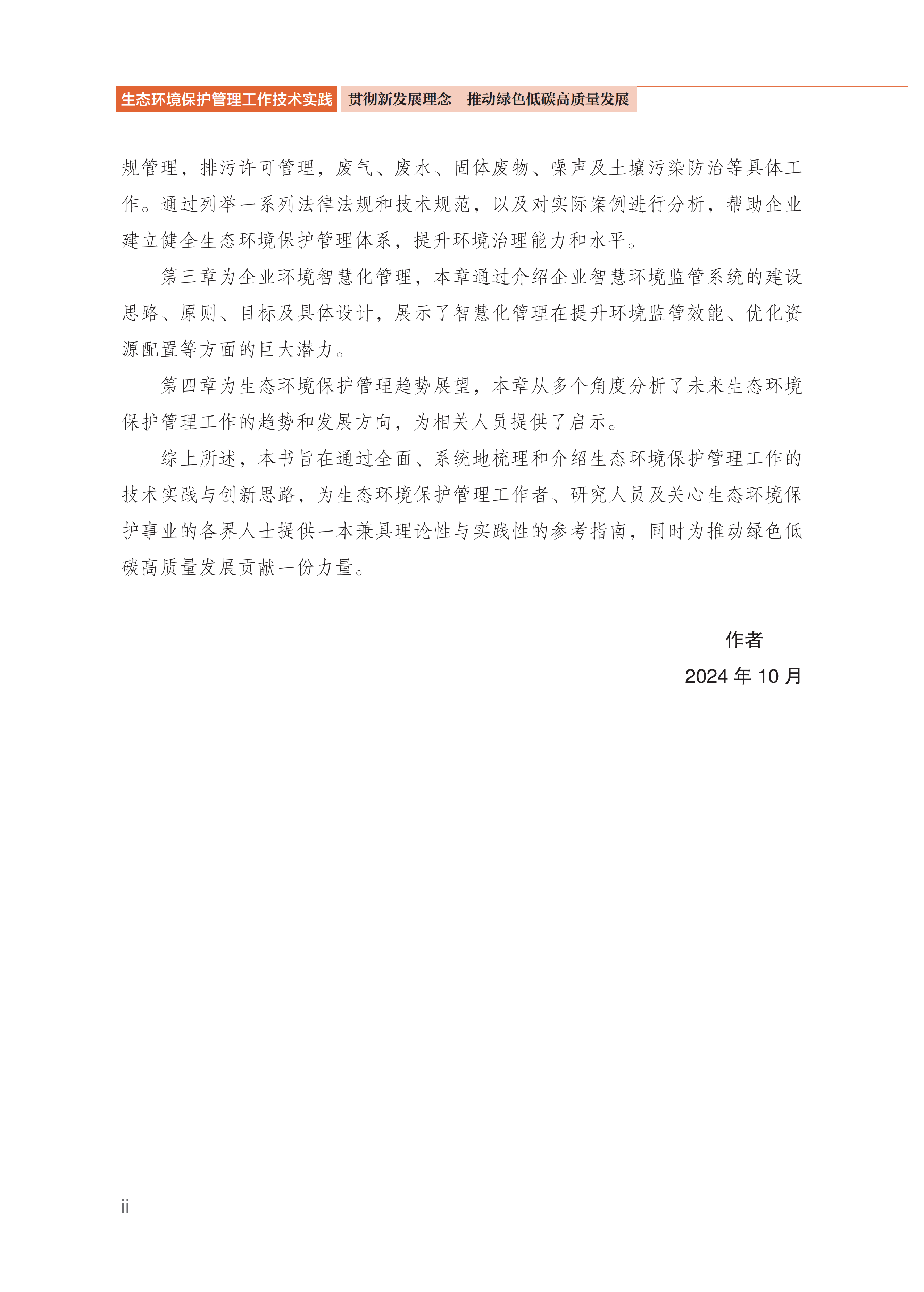 生态环境保护管理工作技术实践　贯彻新发展理念　推动绿色低碳高质量发展

规管理，排污许可管理，废气、废水、固体废物、噪声及土壤污染防治等具体工作。通过列举一系列法律法规和技术规范，以及对实际案例进行分析，帮助企业建立健全生态环境保护管理体系，提升环境治理能力和水平。

第三章为企业环境智慧化管理，本章通过介绍企业智慧环境监管系统的建设思路、原则、目标及具体设计，展示了智慧化管理在提升环境监管效能、优化资源配置等方面的巨大潜力。

第四章为生态环境保护管理趋势展望，本章从多个角度分析了未来生态环境保护管理工作的趋势和发展方向，为相关人员提供了启示。

综上所述，本书旨在通过全面、系统地梳理和介绍生态环境保护管理工作的技术实践与创新思路，为生态环境保护管理工作者、研究人员及关心生态环境保护事业的各界人士提供一本兼具理论性与实践性的参考指南，同时为推动绿色低碳高质量发展贡献一份力量。

作者
2024 年 10 月

ii